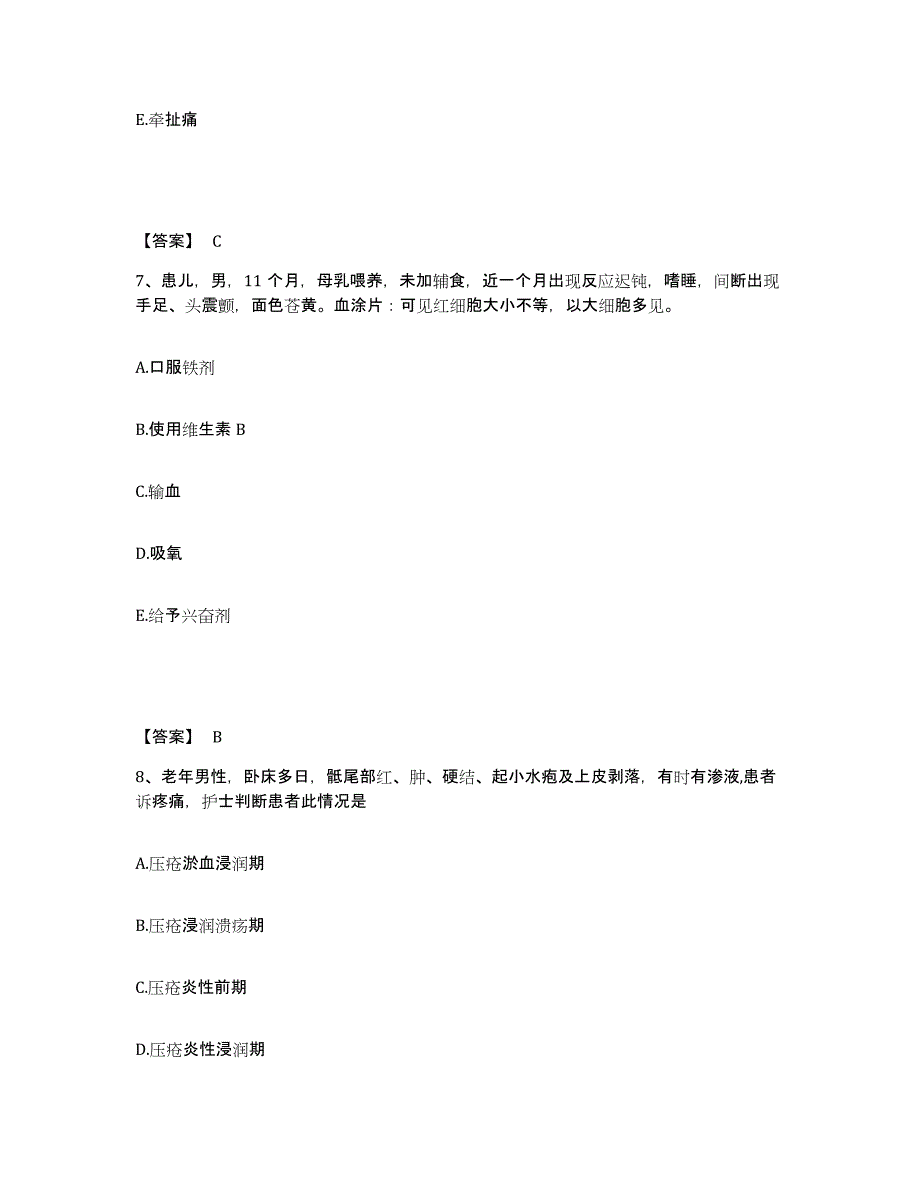 E.牵扯痛

【答案】 C

7、患儿，男，11 个月，母乳喂养，未加辅食，近一个月出现反应迟钝，嗜睡，间断出现手足、头震颤，面色苍黄。血涂片：可见红细胞大小不等，以大细胞多见。

A.口服铁剂

B.使用维生素 B

C.输血

D.吸氧

E.给予兴奋剂

【答案】 B

8、老年男性，卧床多日，骶尾部红、肿、硬结、起小水疱及上皮剥落，有时有渗液,患者诉疼痛，护士判断患者此情况是

A.压疮淤血浸润期

B.压疮浸润溃疡期

C.压疮炎性前期

D.压疮炎性浸润期